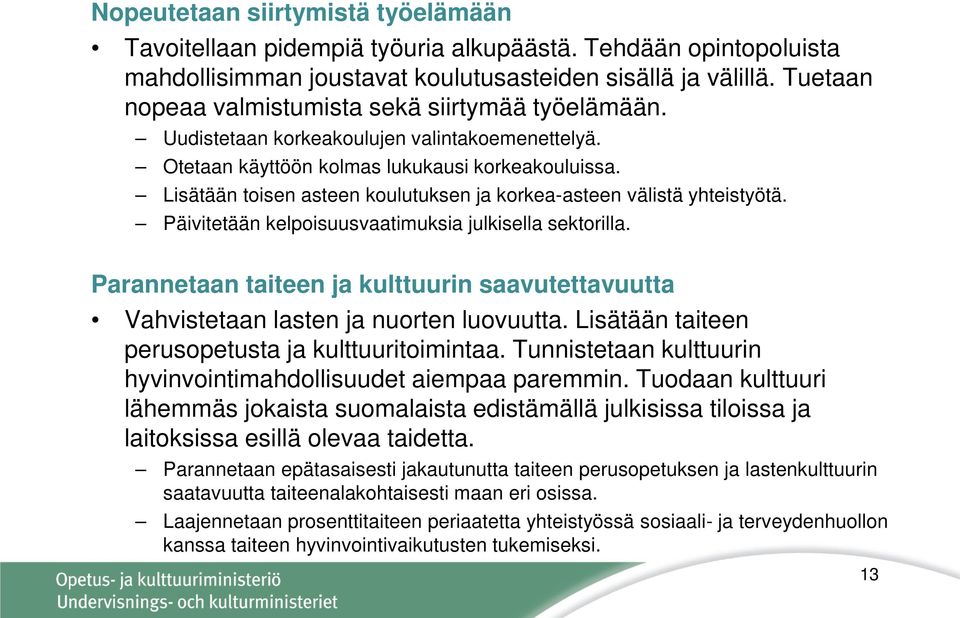 Nopeutetaan siirtymistä työelämään

• Tavoitellaan pidempiä työuria alkupäästä. Tehdään opintopoluista mahdollisimman joustavat koulutusasteiden sisällä ja välillä. Tuetaan nopeaa valmistumista sekä siirtymää työelämään.

– Uudistetaan korkeakoulujen valintakoemenettelyä.
– Otetaan käyttöön kolmas lukukausi korkeakouluissa.
– Lisätään toisen asteen koulutuksen ja korkea-asteen välistä yhteistyötä.
– Päivitetään kelpoisuusvaatimuksia julkisella sektorilla.

Parannetaan taiteen ja kulttuurin saavutettavuutta

• Vahvistetaan lasten ja nuorten luovuutta. Lisätään taiteen perusopetusta ja kulttuuritoimintaa. Tunnistetaan kulttuurin hyvinvointimahdollisuudet aiempaa paremmin. Tuodaan kulttuuri lähemmäs jokaista suomalaista edistämällä julkisissa tiloissa ja laitoksissa esillä olevaa taidetta.

– Parannetaan epätasaisesti jakautunutta taiteen perusopetuksen ja lastenkulttuurin saatavuutta taiteenalakohtaisesti maan eri osissa.
– Laajennetaan prosenttitaiteen periaatetta yhteistyössä sosiaali- ja terveydenhuollon kanssa taiteen hyvinvointivaikutusten tukemiseksi.

Opetus- ja kulttuuriministeriö
Undervisnings- och kulturministeriet

13